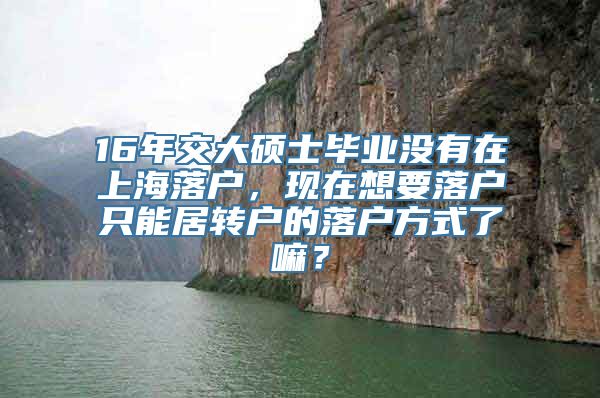 16年交大硕士毕业没有在上海落户，现在想要落户只能居转户的落户方式了嘛？